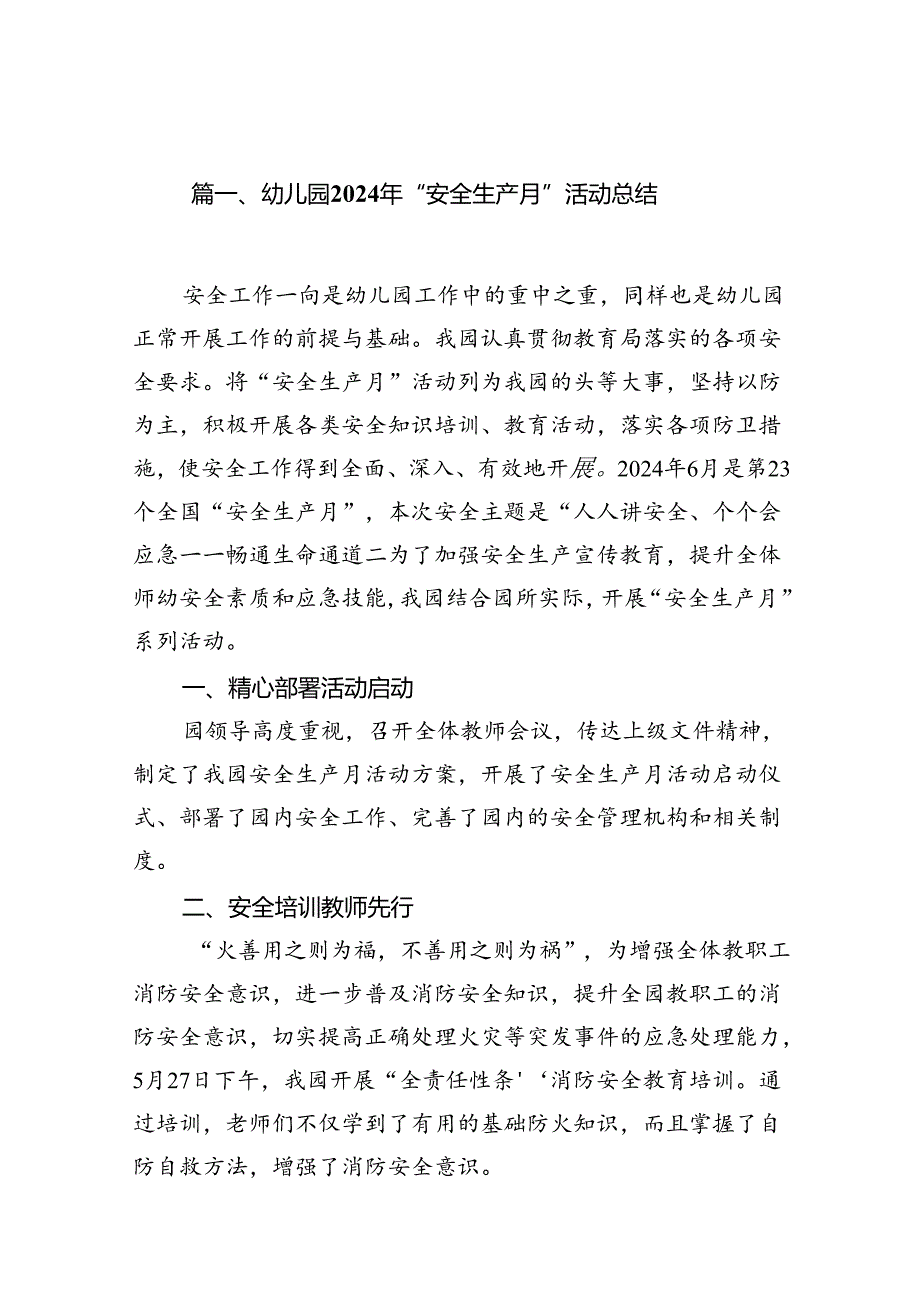 篇一、幼儿园2024年“安全生产月”活动总结

安全工作一向是幼儿园工作中的重中之重，同样也是幼儿园正常开展工作的前提与基础。我园认真贯彻教育局落实的各项安全要求。将“安全生产月”活动列为我园的头等大事，坚持以防为主，积极开展各类安全知识培训、教育活动，落实各项防卫措施，使安全工作得到全面、深入、有效地开展。2024年6月是第23个全国“安全生产月”，本次安全主题是“人人讲安全、个个会应急一一畅通生命通道二为了加强安全生产宣传教育，提升全体师幼安全素质和应急技能，我园结合园所实际，开展“安全生产月”系列活动。

一、精心部署活动启动

园领导高度重视，召开全体教师会议，传达上级文件精神，制定了我园安全生产月活动方案，开展了安全生产月活动启动仪式、部署了园内安全工作、完善了园内的安全管理机构和相关制度。

二、安全培训教师先行

“火善用之则为福，不善用之则为祸”，为增强全体教职工消防安全意识，进一步普及消防安全知识，提升全园教职工的消防安全意识，切实提高正确处理火灾等突发事件的应急处理能力，5月27日下午，我园开展“全责任性条'‘消防安全教育培训。通过培训，老师们不仅学到了有用的基础防火知识，而且掌握了自防自救方法，增强了消防安全意识。